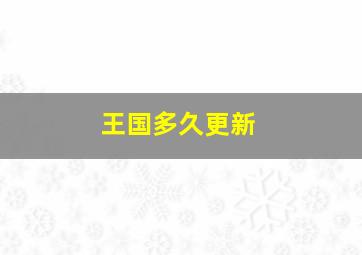 王国多久更新